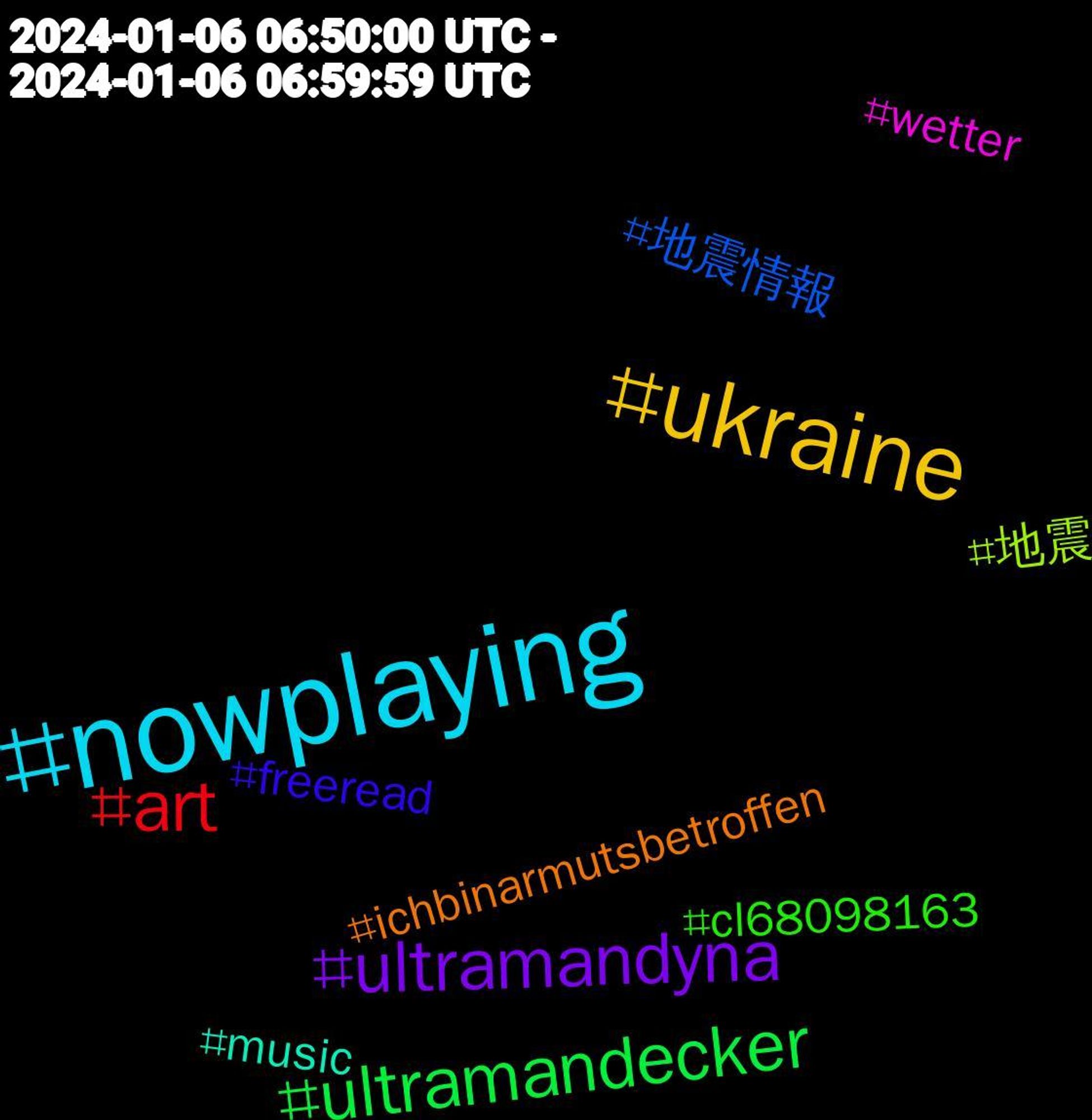 2024-01-06 06:50:00 UTC -
2024-01-06 06:59:59 UTC

#wetter

#地震情報

#ukraine

#地震

#nowplaying

#art

#freeread

#ichbinarmutsbetroffen

#cl68098163

#ultramandyna

#music

#ultramandecker